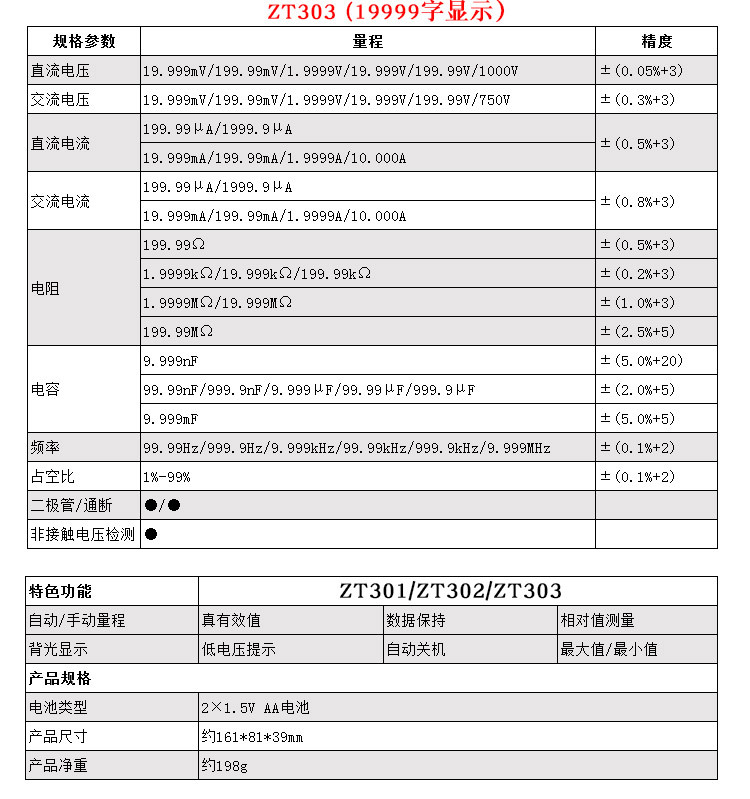 ZT303（19999字显示）

| 规格参数 | 量程 | 精度 |
|---|---|---|
| 直流电压 | 19.999mV/199.99mV/1.9999V/19.999V/199.99V/1000V | ±(0.05%+3) |
| 交流电压 | 19.999mV/199.99mV/1.9999V/19.999V/199.99V/750V | ±(0.3%+3) |
| 直流电流 | 199.99μA/1999.9μA | ±(0.5%+3) |
| | 19.999mA/199.99mA/1.9999A/10.000A | |
| 交流电流 | 199.99μA/1999.9μA | ±(0.8%+3) |
| | 19.999mA/199.99mA/1.9999A/10.000A | |
| 电阻 | 199.99Ω | ±(0.5%+3) |
| | 1.9999kΩ/19.999kΩ/199.99kΩ | ±(0.2%+3) |
| | 1.9999MΩ/19.999MΩ | ±(1.0%+3) |
| | 199.99MΩ | ±(2.5%+5) |
| 电容 | 9.999nF | ±(5.0%+20) |
| | 99.99nF/999.9nF/9.999μF/99.99μF/999.9μF | ±(2.0%+5) |
| | 9.999mF | ±(5.0%+5) |
| 频率 | 99.99Hz/999.9Hz/9.999kHz/99.99kHz/999.9kHz/9.999MHz | ±(0.1%+2) |
| 占空比 | 1%-99% | ±(0.1%+2) |
| 二极管/通断 | ●/● | |
| 非接触电压检测 | ● | |

| 特色功能 | ZT301/ZT302/ZT303 | | |
|---|---|---|---|
| 自动/手动量程 | 真有效值 | 数据保持 | 相对值测量 |
| 背光显示 | 低电压提示 | 自动关机 | 最大值/最小值 |
| 产品规格 | | | |
| 电池类型 | 2×1.5V AA电池 | | |
| 产品尺寸 | 约161*81*39mm | | |
| 产品净重 | 约198g | | |